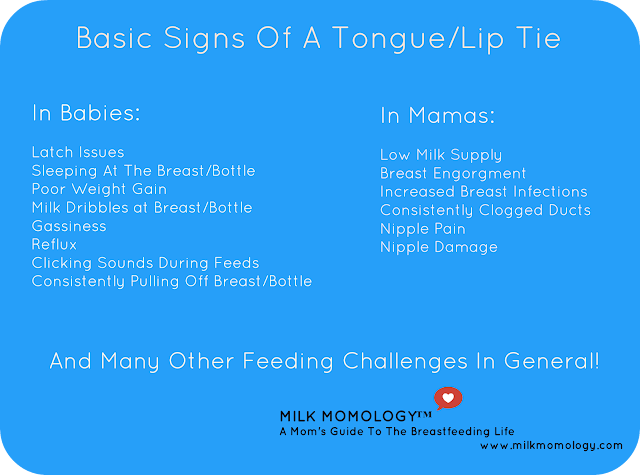 Basic Signs Of A Tongue/Lip Tie

In Babies:

Latch Issues
Sleeping At The Breast/Bottle
Poor Weight Gain
Milk Dribbles at Breast/Bottle
Gassiness
Reflux
Clicking Sounds During Feeds
Consistently Pulling Off Breast/Bottle

In Mamas:

Low Milk Supply
Breast Engorgment
Increased Breast Infections
Consistently Clogged Ducts
Nipple Pain
Nipple Damage

And Many Other Feeding Challenges In General!

MILK MOMOLOGY™
A Mom's Guide To The Breastfeeding Life
www.milkmomology.com